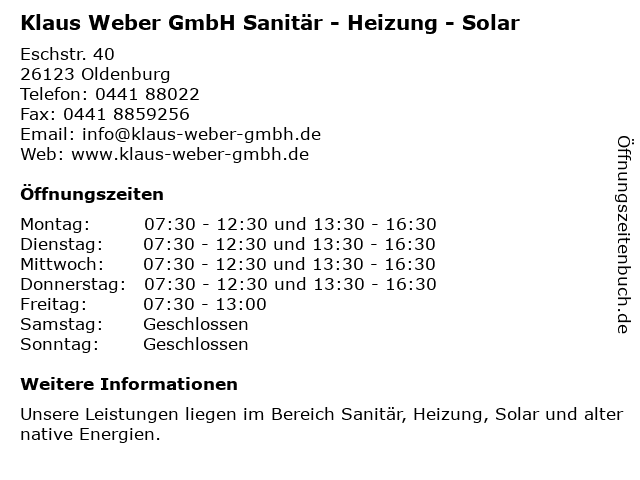 Klaus Weber GmbH Sanitär - Heizung - Solar

Eschstr. 40
26123 Oldenburg
Telefon: 0441 88022
Fax: 0441 8859256
Email: info@klaus-weber-gmbh.de
Web: www.klaus-weber-gmbh.de

Öffnungszeiten

Montag: 07:30 - 12:30 und 13:30 - 16:30
Dienstag: 07:30 - 12:30 und 13:30 - 16:30
Mittwoch: 07:30 - 12:30 und 13:30 - 16:30
Donnerstag: 07:30 - 12:30 und 13:30 - 16:30
Freitag: 07:30 - 13:00
Samstag: Geschlossen
Sonntag: Geschlossen

Weitere Informationen

Unsere Leistungen liegen im Bereich Sanitär, Heizung, Solar und alter native Energien.

Öffnungszeitenbuch.de